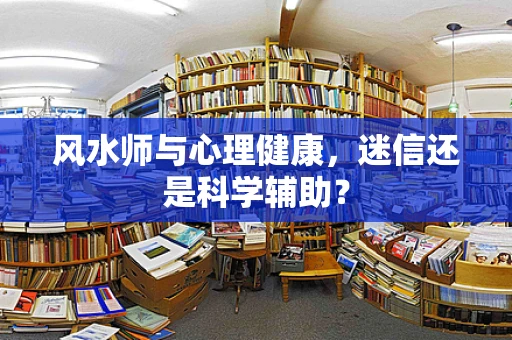 风水师与心理健康，迷信还是科学辅助？